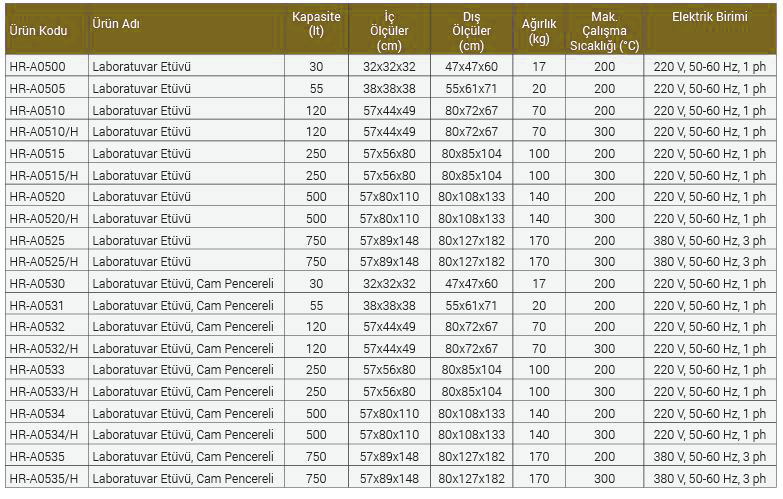 | Ürün Kodu | Ürün Adı | Kapasite (lt) | İç Ölçüler (cm) | Dış Ölçüler (cm) | Ağırlık (kg) | Mak. Çalışma Sıcaklığı (°C) | Elektrik Birimi |
|---|---|---|---|---|---|---|---|
| HR-A0500 | Laboratuvar Etüvü | 30 | 32x32x32 | 47x47x60 | 17 | 200 | 220 V, 50-60 Hz, 1 ph |
| HR-A0505 | Laboratuvar Etüvü | 55 | 38x38x38 | 55x61x71 | 20 | 200 | 220 V, 50-60 Hz, 1 ph |
| HR-A0510 | Laboratuvar Etüvü | 120 | 57x44x49 | 80x72x67 | 70 | 200 | 220 V, 50-60 Hz, 1 ph |
| HR-A0510/H | Laboratuvar Etüvü | 120 | 57x44x49 | 80x72x67 | 70 | 300 | 220 V, 50-60 Hz, 1 ph |
| HR-A0515 | Laboratuvar Etüvü | 250 | 57x56x80 | 80x85x104 | 100 | 200 | 220 V, 50-60 Hz, 1 ph |
| HR-A0515/H | Laboratuvar Etüvü | 250 | 57x56x80 | 80x85x104 | 100 | 300 | 220 V, 50-60 Hz, 1 ph |
| HR-A0520 | Laboratuvar Etüvü | 500 | 57x80x110 | 80x108x133 | 140 | 200 | 220 V, 50-60 Hz, 1 ph |
| HR-A0520/H | Laboratuvar Etüvü | 500 | 57x80x110 | 80x108x133 | 140 | 300 | 220 V, 50-60 Hz, 1 ph |
| HR-A0525 | Laboratuvar Etüvü | 750 | 57x89x148 | 80x127x182 | 170 | 200 | 380 V, 50-60 Hz, 3 ph |
| HR-A0525/H | Laboratuvar Etüvü | 750 | 57x89x148 | 80x127x182 | 170 | 300 | 380 V, 50-60 Hz, 3 ph |
| HR-A0530 | Laboratuvar Etüvü, Cam Pencereli | 30 | 32x32x32 | 47x47x60 | 17 | 200 | 220 V, 50-60 Hz, 1 ph |
| HR-A0531 | Laboratuvar Etüvü, Cam Pencereli | 55 | 38x38x38 | 55x61x71 | 20 | 200 | 220 V, 50-60 Hz, 1 ph |
| HR-A0532 | Laboratuvar Etüvü, Cam Pencereli | 120 | 57x44x49 | 80x72x67 | 70 | 200 | 220 V, 50-60 Hz, 1 ph |
| HR-A0532/H | Laboratuvar Etüvü, Cam Pencereli | 120 | 57x44x49 | 80x72x67 | 70 | 300 | 220 V, 50-60 Hz, 1 ph |
| HR-A0533 | Laboratuvar Etüvü, Cam Pencereli | 250 | 57x56x80 | 80x85x104 | 100 | 200 | 220 V, 50-60 Hz, 1 ph |
| HR-A0533/H | Laboratuvar Etüvü, Cam Pencereli | 250 | 57x56x80 | 80x85x104 | 100 | 300 | 220 V, 50-60 Hz, 1 ph |
| HR-A0534 | Laboratuvar Etüvü, Cam Pencereli | 500 | 57x80x110 | 80x108x133 | 140 | 200 | 220 V, 50-60 Hz, 1 ph |
| HR-A0534/H | Laboratuvar Etüvü, Cam Pencereli | 500 | 57x80x110 | 80x108x133 | 140 | 300 | 220 V, 50-60 Hz, 1 ph |
| HR-A0535 | Laboratuvar Etüvü, Cam Pencereli | 750 | 57x89x148 | 80x127x182 | 170 | 200 | 380 V, 50-60 Hz, 3 ph |
| HR-A0535/H | Laboratuvar Etüvü, Cam Pencereli | 750 | 57x89x148 | 80x127x182 | 170 | 300 | 380 V, 50-60 Hz, 3 ph |